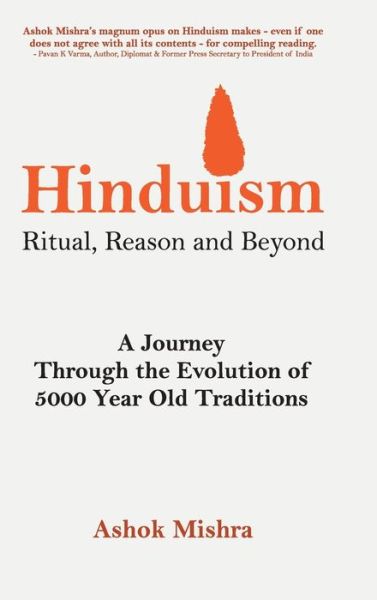 Ashok Mishra's magnum opus on Hinduism makes - even if one does not agree with all its contents - for compelling reading.
- Pavan K Varma, Author, Diplomat & Former Press Secretary to President of India

Hinduism
Ritual, Reason and Beyond

A Journey
Through the Evolution of
5000 Year Old Traditions

Ashok Mishra